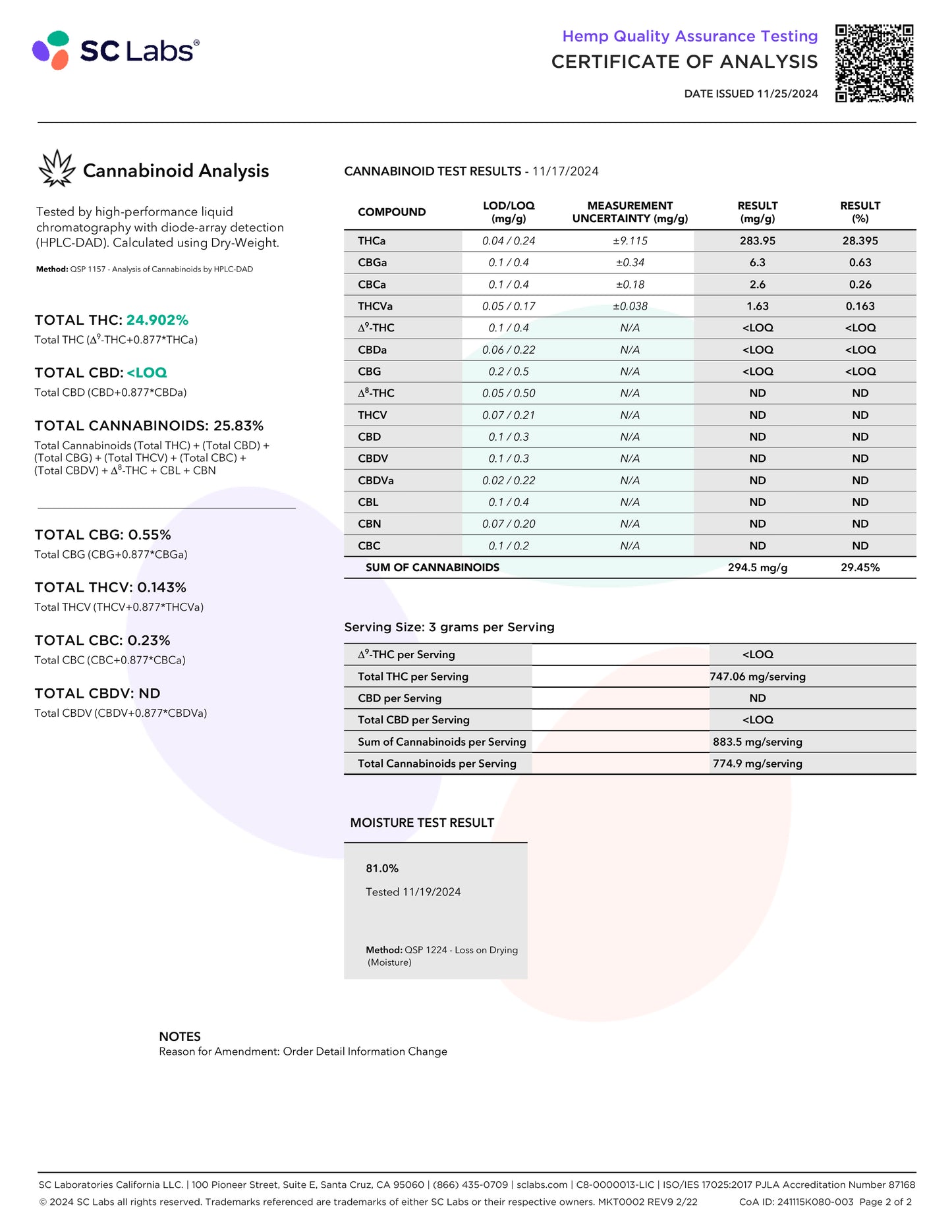 SC Labs®

Hemp Quality Assurance Testing
CERTIFICATE OF ANALYSIS
DATE ISSUED 11/25/2024

Cannabinoid Analysis

Tested by high-performance liquid chromatography with diode-array detection (HPLC-DAD). Calculated using Dry-Weight.

Method: QSP 1157 - Analysis of Cannabinoids by HPLC-DAD

TOTAL THC: 24.902%
Total THC ($\Delta^9$-THC+0.877*THCa)

TOTAL CBD: <LOQ
Total CBD (CBD+0.877*CBDa)

TOTAL CANNABINOIDS: 25.83%
Total Cannabinoids (Total THC) + (Total CBD) + (Total CBG) + (Total THCV) + (Total CBC) + (Total CBDV) + $\Delta^8$-THC + CBL + CBN

TOTAL CBG: 0.55%
Total CBG (CBG+0.877*CBGa)

TOTAL THCV: 0.143%
Total THCV (THCV+0.877*THCVa)

TOTAL CBC: 0.23%
Total CBC (CBC+0.877*CBCa)

TOTAL CBDV: ND
Total CBDV (CBDV+0.877*CBDVa)

CANNABINOID TEST RESULTS - 11/17/2024

| COMPOUND | LOD/LOQ (mg/g) | MEASUREMENT UNCERTAINTY (mg/g) | RESULT (mg/g) | RESULT (%) |
|---|---|---|---|---|
| THCa | 0.04 / 0.24 | ±9.115 | 283.95 | 28.395 |
| CBGa | 0.1 / 0.4 | ±0.34 | 6.3 | 0.63 |
| CBCa | 0.1 / 0.4 | ±0.18 | 2.6 | 0.26 |
| THCVa | 0.05 / 0.17 | ±0.038 | 1.63 | 0.163 |
| $\Delta^9$-THC | 0.1 / 0.4 | N/A | <LOQ | <LOQ |
| CBDa | 0.06 / 0.22 | N/A | <LOQ | <LOQ |
| CBG | 0.2 / 0.5 | N/A | <LOQ | <LOQ |
| $\Delta^8$-THC | 0.05 / 0.50 | N/A | ND | ND |
| THCV | 0.07 / 0.21 | N/A | ND | ND |
| CBD | 0.1 / 0.3 | N/A | ND | ND |
| CBDV | 0.1 / 0.3 | N/A | ND | ND |
| CBDVa | 0.02 / 0.22 | N/A | ND | ND |
| CBL | 0.1 / 0.4 | N/A | ND | ND |
| CBN | 0.07 / 0.20 | N/A | ND | ND |
| CBC | 0.1 / 0.2 | N/A | ND | ND |
| SUM OF CANNABINOIDS | | | 294.5 mg/g | 29.45% |

Serving Size: 3 grams per Serving

| | |
|---|---|
| $\Delta^9$-THC per Serving | <LOQ |
| Total THC per Serving | 747.06 mg/serving |
| CBD per Serving | ND |
| Total CBD per Serving | <LOQ |
| Sum of Cannabinoids per Serving | 883.5 mg/serving |
| Total Cannabinoids per Serving | 774.9 mg/serving |

MOISTURE TEST RESULT

81.0%
Tested 11/19/2024

Method: QSP 1224 - Loss on Drying (Moisture)

NOTES
Reason for Amendment: Order Detail Information Change

SC Laboratories California LLC. | 100 Pioneer Street, Suite E, Santa Cruz, CA 95060 | (866) 435-0709 | sclabs.com | C8-0000013-LIC | ISO/IES 17025:2017 PJLA Accreditation Number 87168
© 2024 SC Labs all rights reserved. Trademarks referenced are trademarks of either SC Labs or their respective owners. MKT0002 REV9 2/22 CoA ID: 241115K080-003 Page 2 of 2